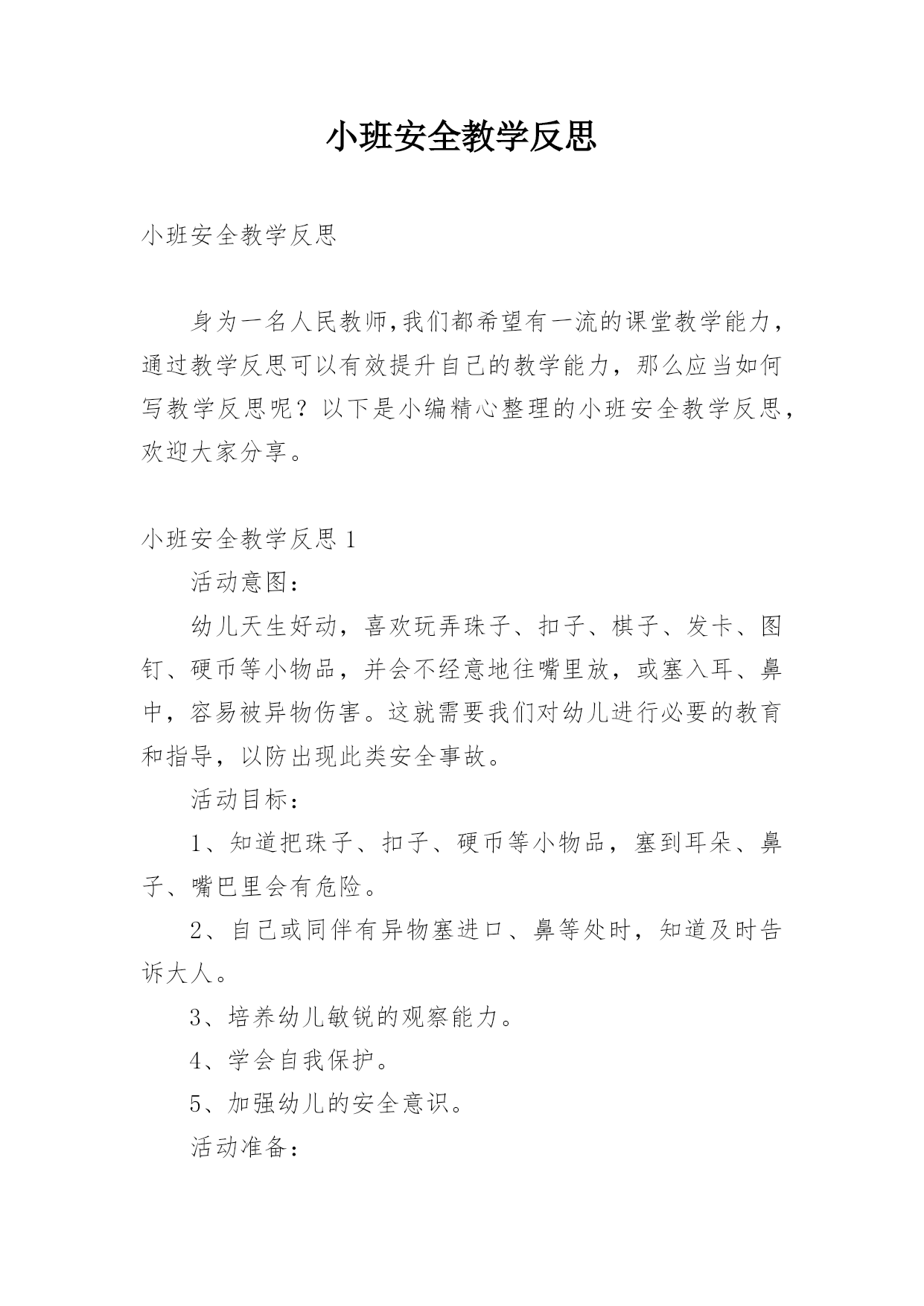 小班安全教学反思

小班安全教学反思

身为一名人民教师,我们都希望有一流的课堂教学能力，通过教学反思可以有效提升自己的教学能力，那么应当如何写教学反思呢？以下是小编精心整理的小班安全教学反思，欢迎大家分享。

小班安全教学反思 1

活动意图：

幼儿天生好动，喜欢玩弄珠子、扣子、棋子、发卡、图钉、硬币等小物品，并会不经意地往嘴里放，或塞入耳、鼻中，容易被异物伤害。这就需要我们对幼儿进行必要的教育和指导，以防出现此类安全事故。

活动目标：

1、知道把珠子、扣子、硬币等小物品，塞到耳朵、鼻子、嘴巴里会有危险。

2、自己或同伴有异物塞进口、鼻等处时，知道及时告诉大人。

3、培养幼儿敏锐的观察能力。

4、学会自我保护。

5、加强幼儿的安全意识。

活动准备：